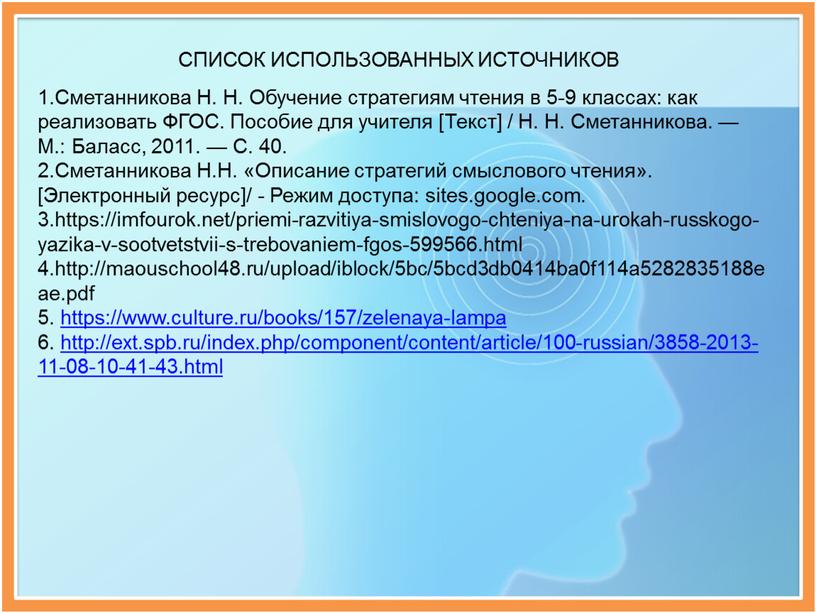 СПИСОК ИСПОЛЬЗОВАННЫХ ИСТОЧНИКОВ

1.Сметанникова Н. Н. Обучение стратегиям чтения в 5-9 классах: как реализовать ФГОС. Пособие для учителя [Текст] / Н. Н. Сметанникова. — М.: Баласс, 2011. — С. 40.
2.Сметанникова Н.Н. «Описание стратегий смыслового чтения». [Электронный ресурс]/ - Режим доступа: sites.google.com.
3.https://imfourok.net/priemi-razvitiya-smislovogo-chteniya-na-urokah-russkogo-yazika-v-sootvetstvii-s-trebovaniem-fgos-599566.html
4.http://maouschool48.ru/upload/iblock/5bc/5bcd3db0414ba0f114a5282835188eae.pdf
5. https://www.culture.ru/books/157/zelenaya-lampa
6. http://ext.spb.ru/index.php/component/content/article/100-russian/3858-2013-11-08-10-41-43.html